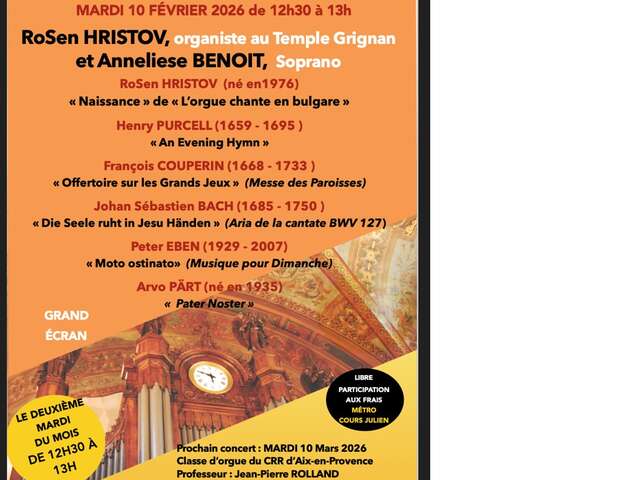 MARDI 10 FÉVRIER 2026 de 12h30 à 13h

RoSen HRISTOV, organiste au Temple Grignan
et Anneliese BENOIT, Soprano

RoSen HRISTOV (né en1976)
« Naissance » de « L'orgue chante en bulgare »

Henry PURCELL (1659 - 1695 )
« An Evening Hymn »

François COUPERIN (1668 - 1733 )
« Offertoire sur les Grands Jeux » (Messe des Paroisses)

Johan Sébastien BACH (1685 - 1750 )
« Die Seele ruht in Jesu Händen » (Aria de la cantate BWV 127)

Peter EBEN (1929 - 2007)
« Moto ostinato» (Musique pour Dimanche)

Arvo PÄRT (né en 1935)
« Pater Noster »

GRAND ÉCRAN

LIBRE PARTICIPATION AUX FRAIS
MÉTRO COURS JULIEN

LE DEUXIÈME MARDI DU MOIS DE 12H30 À 13H

Prochain concert : MARDI 10 Mars 2026
Classe d'orgue du CRR d'Aix-en-Provence
Professeur : Jean-Pierre ROLLAND